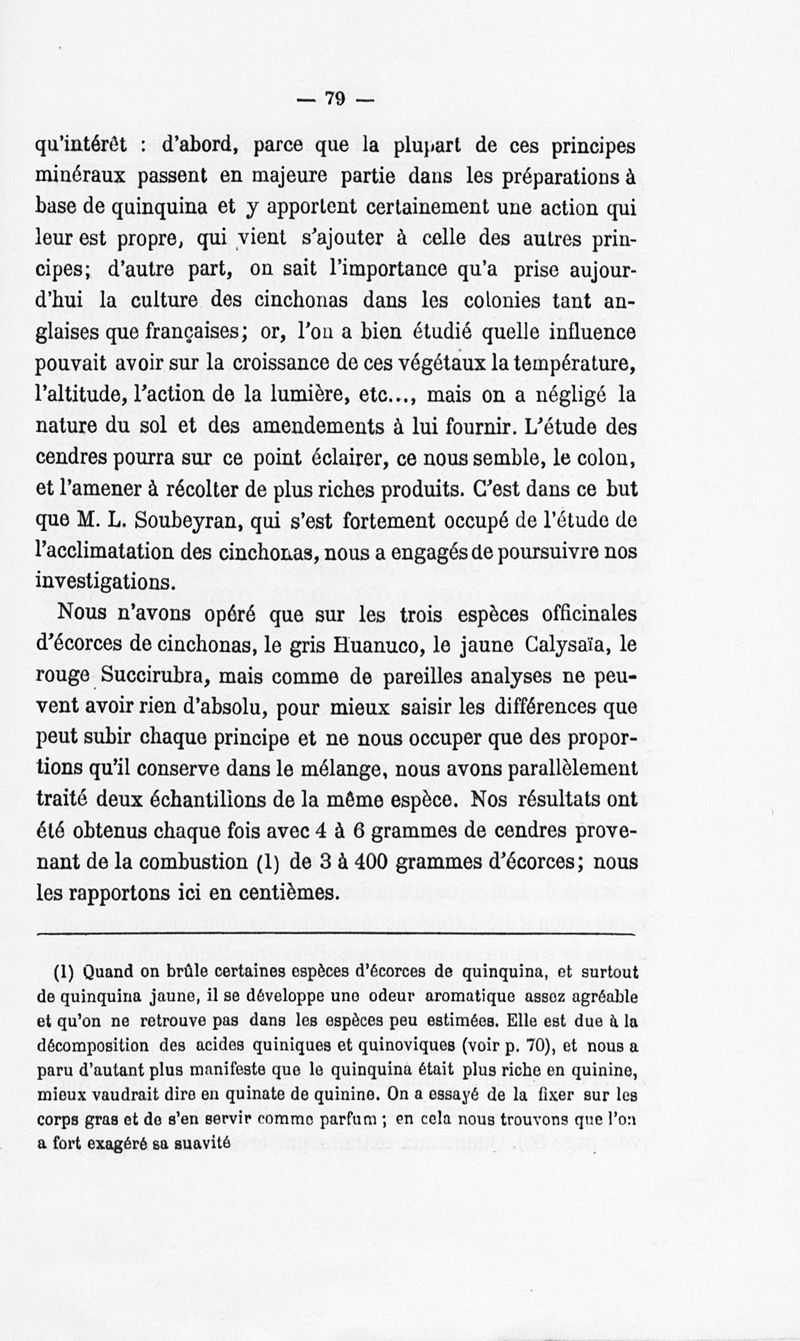 — 79 —

qu'intérêt : d'abord, parce que la plupart de ces principes minéraux passent en majeure partie dans les préparations à base de quinquina et y apportent certainement une action qui leur est propre, qui vient s'ajouter à celle des autres principes; d'autre part, on sait l'importance qu'a prise aujourd'hui la culture des cinchonas dans les colonies tant anglaises que françaises; or, l'on a bien étudié quelle influence pouvait avoir sur la croissance de ces végétaux la température, l'altitude, l'action de la lumière, etc..., mais on a négligé la nature du sol et des amendements à lui fournir. L'étude des cendres pourra sur ce point éclairer, ce nous semble, le colon, et l'amener à récolter de plus riches produits. C'est dans ce but que M. L. Soubeyran, qui s'est fortement occupé de l'étude de l'acclimatation des cinchonas, nous a engagés de poursuivre nos investigations.

Nous n'avons opéré que sur les trois espèces officinales d'écorces de cinchonas, le gris Huanuco, le jaune Calysaïa, le rouge Succirubra, mais comme de pareilles analyses ne peuvent avoir rien d'absolu, pour mieux saisir les différences que peut subir chaque principe et ne nous occuper que des proportions qu'il conserve dans le mélange, nous avons parallèlement traité deux échantillons de la même espèce. Nos résultats ont été obtenus chaque fois avec 4 à 6 grammes de cendres provenant de la combustion (1) de 3 à 400 grammes d'écorces; nous les rapportons ici en centièmes.

(1) Quand on brûle certaines espèces d'écorces de quinquina, et surtout de quinquina jaune, il se développe une odeur aromatique assez agréable et qu'on ne retrouve pas dans les espèces peu estimées. Elle est due à la décomposition des acides quiniques et quinoviques (voir p. 70), et nous a paru d'autant plus manifeste que le quinquina était plus riche en quinine, mieux vaudrait dire en quinate de quinine. On a essayé de la fixer sur les corps gras et de s'en servir comme parfum ; en cela nous trouvons que l'on a fort exagéré sa suavité